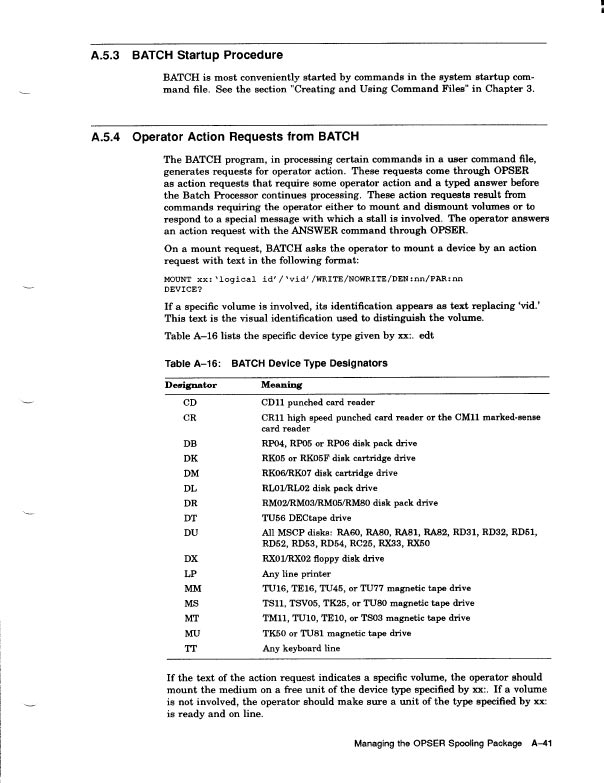 A.5.3 BATCH Startup Procedure

BATCH is most conveniently started by commands in the system startup command file. See the section "Creating and Using Command Files" in Chapter 3.

A.5.4 Operator Action Requests from BATCH

The BATCH program, in processing certain commands in a user command file, generates requests for operator action. These requests come through OPSER as action requests that require some operator action and a typed answer before the Batch Processor continues processing. These action requests result from commands requiring the operator either to mount and dismount volumes or to respond to a special message with which a stall is involved. The operator answers an action request with the ANSWER command through OPSER.

On a mount request, BATCH asks the operator to mount a device by an action request with text in the following format:

MOUNT xx:'logical id'/'vid'/WRITE/NOWRITE/DEN:nn/PAR:nn
DEVICE?

If a specific volume is involved, its identification appears as text replacing 'vid.' This text is the visual identification used to distinguish the volume.

Table A–16 lists the specific device type given by xx:. edt

Table A–16: BATCH Device Type Designators

| Designator | Meaning |
|---|---|
| CD | CD11 punched card reader |
| CR | CR11 high speed punched card reader or the CM11 marked-sense card reader |
| DB | RP04, RP05 or RP06 disk pack drive |
| DK | RK05 or RK05F disk cartridge drive |
| DM | RK06/RK07 disk cartridge drive |
| DL | RL01/RL02 disk pack drive |
| DR | RM02/RM03/RM05/RM80 disk pack drive |
| DT | TU56 DECtape drive |
| DU | All MSCP disks: RA60, RA80, RA81, RA82, RD31, RD32, RD51, RD52, RD53, RD54, RC25, RX33, RX50 |
| DX | RX01/RX02 floppy disk drive |
| LP | Any line printer |
| MM | TU16, TE16, TU45, or TU77 magnetic tape drive |
| MS | TS11, TSV05, TK25, or TU80 magnetic tape drive |
| MT | TM11, TU10, TE10, or TS03 magnetic tape drive |
| MU | TK50 or TU81 magnetic tape drive |
| TT | Any keyboard line |

If the text of the action request indicates a specific volume, the operator should mount the medium on a free unit of the device type specified by xx:. If a volume is not involved, the operator should make sure a unit of the type specified by xx: is ready and on line.

Managing the OPSER Spooling Package A–41